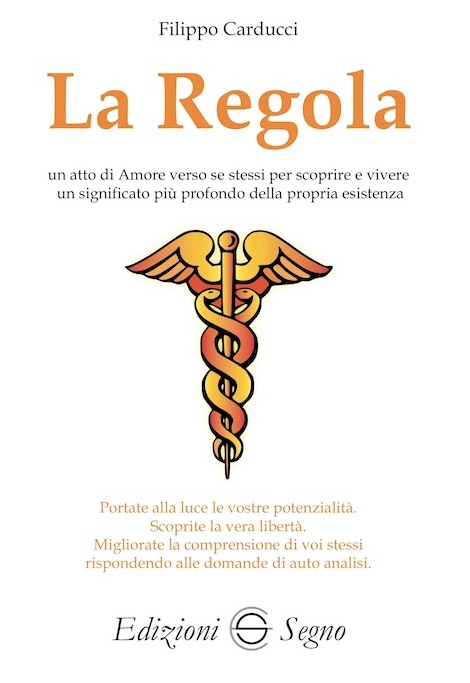 Filippo Carducci

La Regola

un atto di Amore verso se stessi per scoprire e vivere un significato più profondo della propria esistenza

Portate alla luce le vostre potenzialità.
Scoprite la vera libertà.
Migliorate la comprensione di voi stessi rispondendo alle domande di auto analisi.

Edizioni Segno